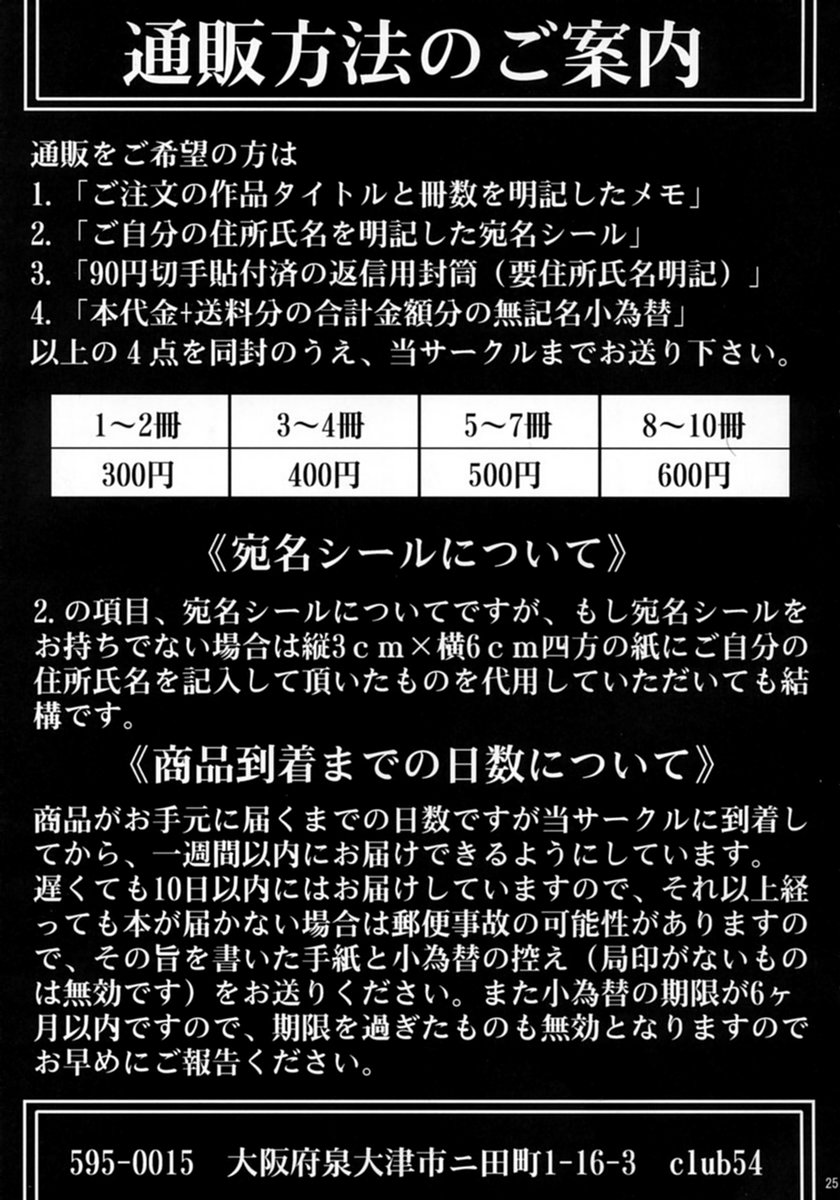 通販方法のご案内

通販をご希望の方は
1.「ご注文の作品タイトルと冊数を明記したメモ」
2.「ご自分の住所氏名を明記した宛名シール」
3.「90円切手貼付済の返信用封筒（要住所氏名明記）」
4.「本代金+送料分の合計金額分の無記名小為替」
以上の4点を同封のうえ、当サークルまでお送り下さい。

| 1～2冊 | 3～4冊 | 5～7冊 | 8～10冊 |
|---|---|---|---|
| 300円 | 400円 | 500円 | 600円 |

《宛名シールについて》

2.の項目、宛名シールについてですが、もし宛名シールをお持ちでない場合は縦3cm×横6cm四方の紙にご自分の住所氏名を記入して頂いたものを代用していただいても結構です。

《商品到着までの日数について》

商品がお手元に届くまでの日数ですが当サークルに到着してから、一週間以内にお届けできるようにしています。遅くても10日以内にはお届けしていますので、それ以上経っても本が届かない場合は郵便事故の可能性がありますので、その旨を書いた手紙と小為替の控え（局印がないものは無効です）をお送りください。また小為替の期限が6ヶ月以内ですので、期限を過ぎたものも無効となりますのでお早めにご報告ください。

595-0015 大阪府泉大津市二田町1-16-3 club54

25